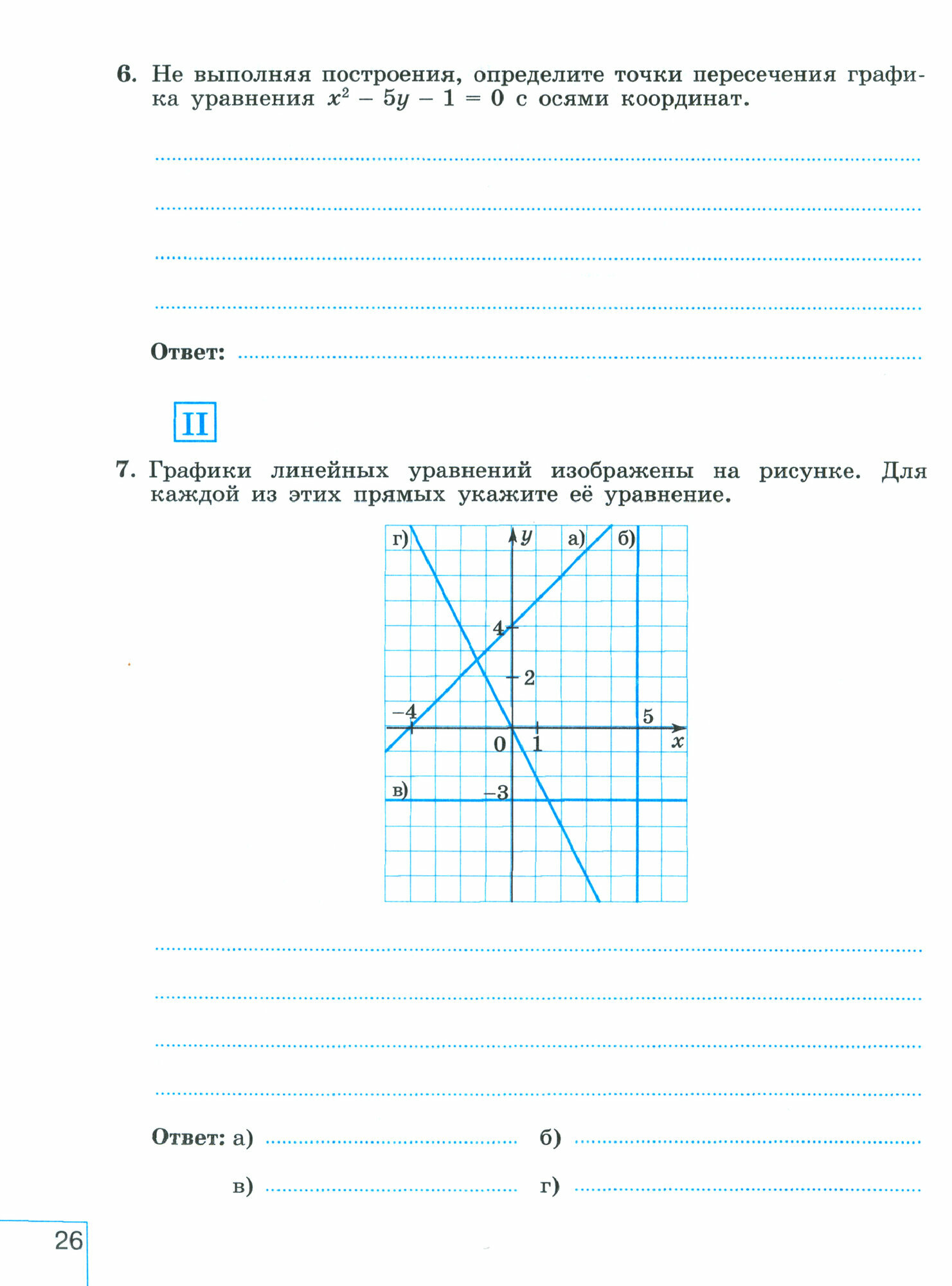 6. Не выполняя построения, определите точки пересечения графика уравнения $x^2 - 5y - 1 = 0$ с осями координат.

Ответ:

II

7. Графики линейных уравнений изображены на рисунке. Для каждой из этих прямых укажите её уравнение.

г) $y$ а) б) 4 2 −4 5 0 1 $x$ в) −3

Ответ: а) б)

в) г)

26